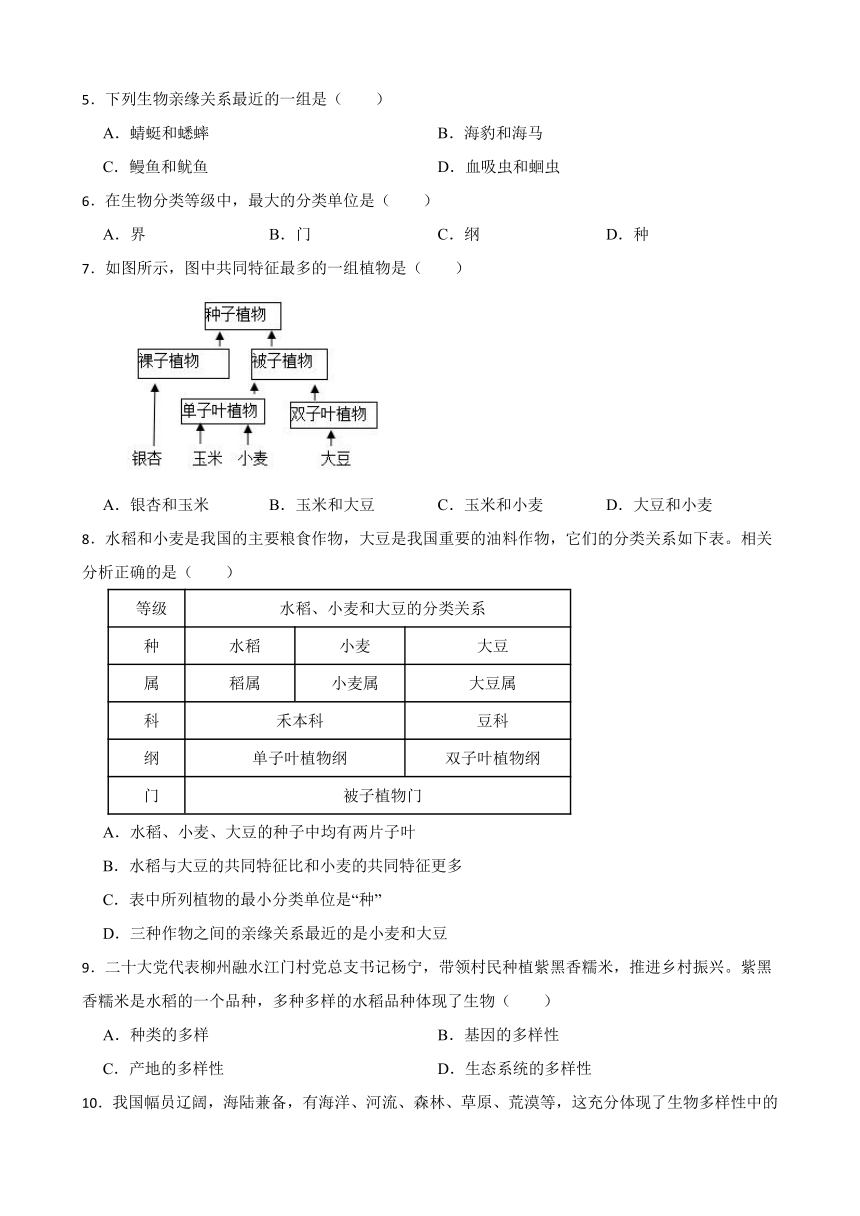 5．下列生物亲缘关系最近的一组是（　　）

A．蜻蜓和蟋蟀　　B．海豹和海马

C．鳗鱼和鱿鱼　　D．血吸虫和蛔虫

6．在生物分类等级中，最大的分类单位是（　　）

A．界　　B．门　　C．纲　　D．种

7．如图所示，图中共同特征最多的一组植物是（　　）

种子植物

裸子植物　被子植物

单子叶植物　双子叶植物

银杏　玉米　小麦　大豆

A．银杏和玉米　　B．玉米和大豆　　C．玉米和小麦　　D．大豆和小麦

8．水稻和小麦是我国的主要粮食作物，大豆是我国重要的油料作物，它们的分类关系如下表。相关分析正确的是（　　）

| 等级 | 水稻、小麦和大豆的分类关系 | | |
|---|---|---|---|
| 种 | 水稻 | 小麦 | 大豆 |
| 属 | 稻属 | 小麦属 | 大豆属 |
| 科 | 禾本科 | | 豆科 |
| 纲 | 单子叶植物纲 | | 双子叶植物纲 |
| 门 | 被子植物门 | | |

A．水稻、小麦、大豆的种子中均有两片子叶

B．水稻与大豆的共同特征比和小麦的共同特征更多

C．表中所列植物的最小分类单位是“种”

D．三种作物之间的亲缘关系最近的是小麦和大豆

9．二十大党代表柳州融水江门村党总支书记杨宁，带领村民种植紫黑香糯米，推进乡村振兴。紫黑香糯米是水稻的一个品种，多种多样的水稻品种体现了生物（　　）

A．种类的多样　　B．基因的多样性

C．产地的多样性　　D．生态系统的多样性

10．我国幅员辽阔，海陆兼备，有海洋、河流、森林、草原、荒漠等，这充分体现了生物多样性中的